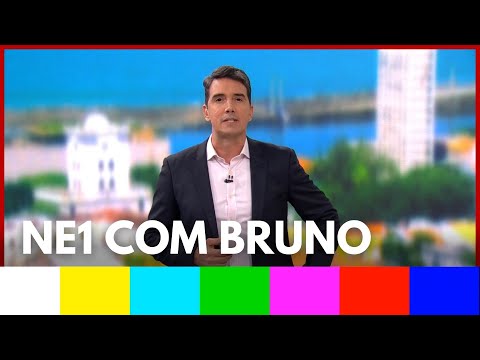 NE1 COM BRUNO